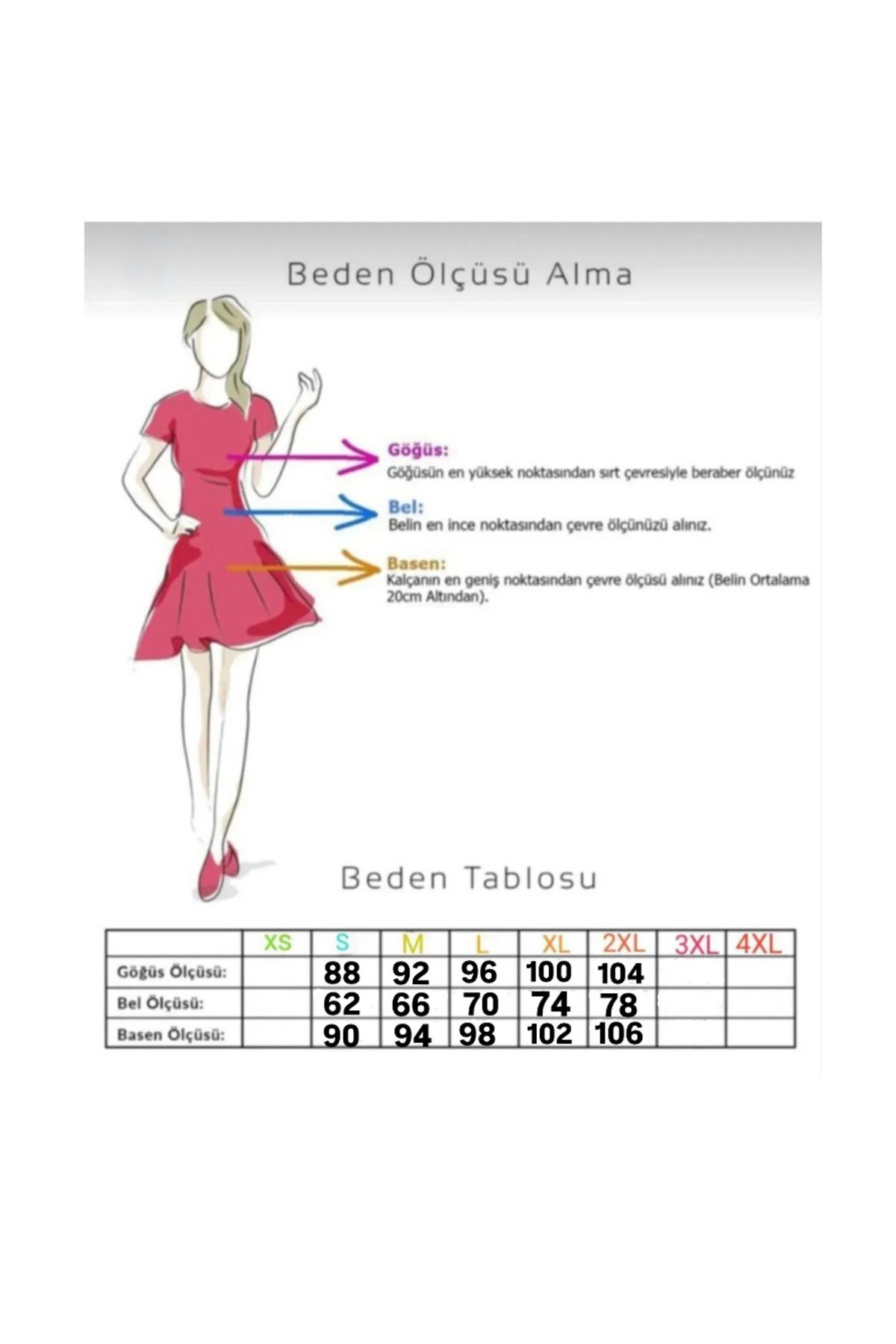 Beden Ölçüsü Alma

Göğüs:
Göğüsün en yüksek noktasından sırt çevresiyle beraber ölçünüz

Bel:
Belin en ince noktasından çevre ölçünüzü alınız.

Basen:
Kalçanın en geniş noktasından çevre ölçüsü alınız (Belin Ortalama 20cm Altından).

Beden Tablosu

| | XS | S | M | L | XL | 2XL | 3XL | 4XL |
|---|---|---|---|---|---|---|---|---|
| Göğüs Ölçüsü: | | 88 | 92 | 96 | 100 | 104 | | |
| Bel Ölçüsü: | | 62 | 66 | 70 | 74 | 78 | | |
| Basen Ölçüsü: | | 90 | 94 | 98 | 102 | 106 | | |